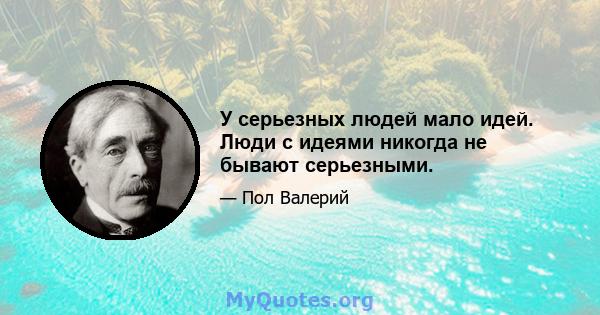 У серьезных людей мало идей. Люди с идеями никогда не бывают серьезными.

— Пол Валерий

MyQuotes.org